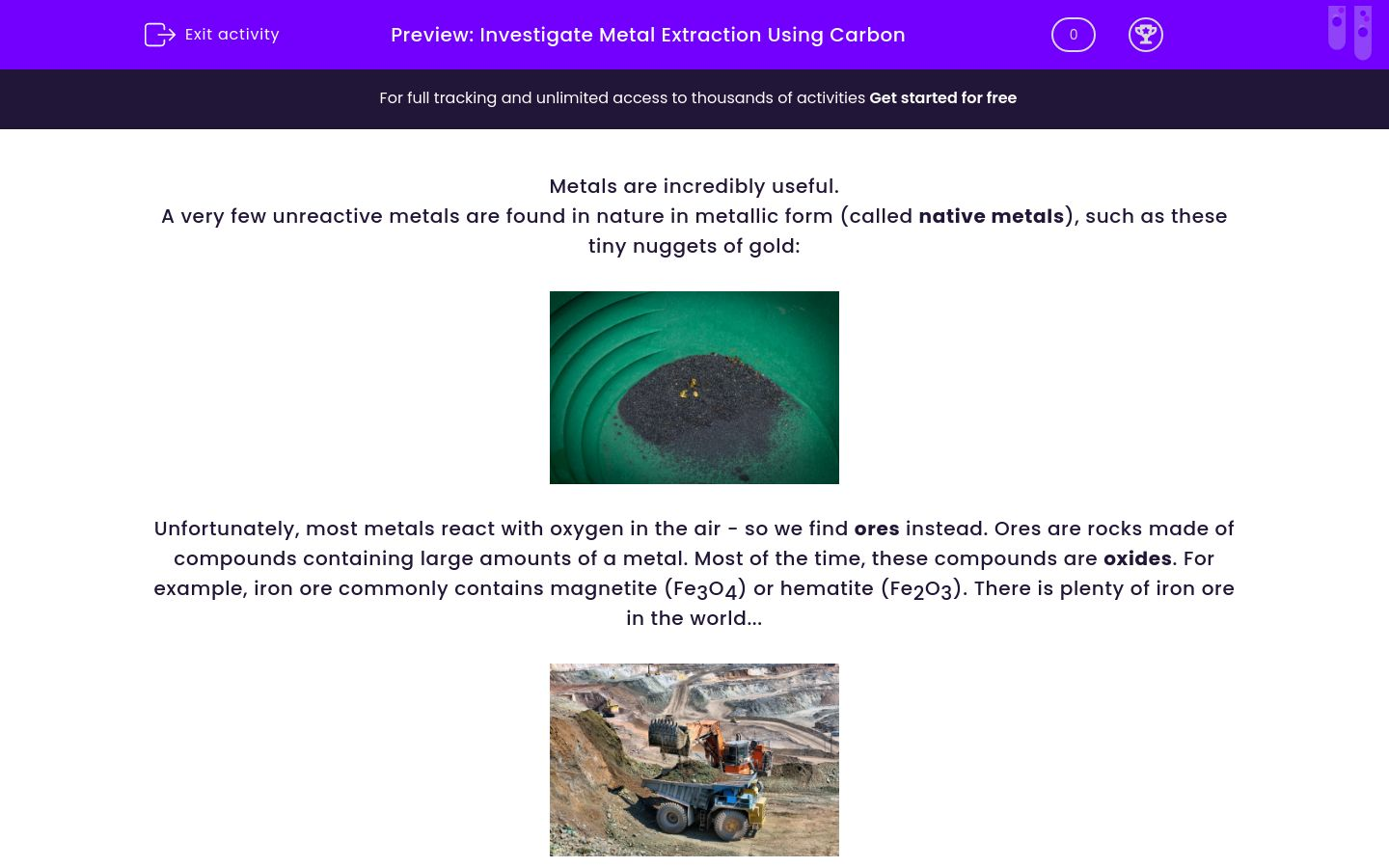 Exit activity

Preview: Investigate Metal Extraction Using Carbon

0

For full tracking and unlimited access to thousands of activities Get started for free

Metals are incredibly useful.
A very few unreactive metals are found in nature in metallic form (called native metals), such as these tiny nuggets of gold:

Unfortunately, most metals react with oxygen in the air - so we find ores instead. Ores are rocks made of compounds containing large amounts of a metal. Most of the time, these compounds are oxides. For example, iron ore commonly contains magnetite ($Fe_3O_4$) or hematite ($Fe_2O_3$). There is plenty of iron ore in the world...